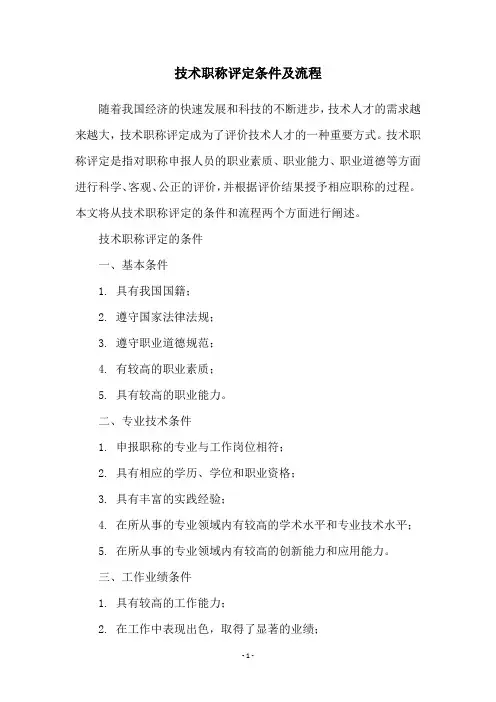 技术职称评定条件及流程

随着我国经济的快速发展和科技的不断进步，技术人才的需求越来越大，技术职称评定成为了评价技术人才的一种重要方式。技术职称评定是指对职称申报人员的职业素质、职业能力、职业道德等方面进行科学、客观、公正的评价，并根据评价结果授予相应职称的过程。本文将从技术职称评定的条件和流程两个方面进行阐述。

技术职称评定的条件

一、基本条件

1. 具有我国国籍；

2. 遵守国家法律法规；

3. 遵守职业道德规范；

4. 有较高的职业素质；

5. 具有较高的职业能力。

二、专业技术条件

1. 申报职称的专业与工作岗位相符；

2. 具有相应的学历、学位和职业资格；

3. 具有丰富的实践经验；

4. 在所从事的专业领域内有较高的学术水平和专业技术水平；

5. 在所从事的专业领域内有较高的创新能力和应用能力。

三、工作业绩条件

1. 具有较高的工作能力；

2. 在工作中表现出色，取得了显著的业绩；

- 1 -